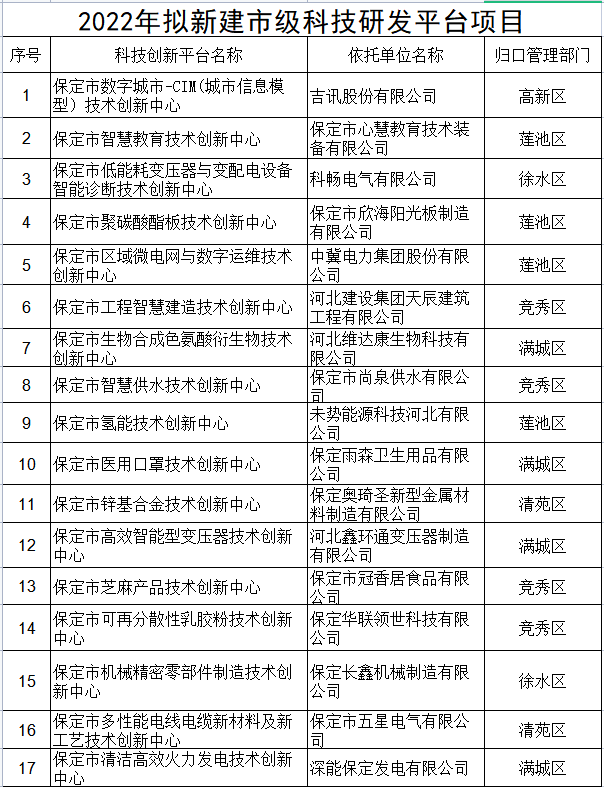 2022年拟新建市级科技研发平台项目

| 序号 | 科技创新平台名称 | 依托单位名称 | 归口管理部门 |
|---|---|---|---|
| 1 | 保定市数字城市-CIM(城市信息模型)技术创新中心 | 吉讯股份有限公司 | 高新区 |
| 2 | 保定市智慧教育技术创新中心 | 保定市心慧教育技术装备有限公司 | 莲池区 |
| 3 | 保定市低能耗变压器与变配电设备智能诊断技术创新中心 | 科畅电气有限公司 | 徐水区 |
| 4 | 保定市聚碳酸酯板技术创新中心 | 保定市欣海阳光板制造有限公司 | 莲池区 |
| 5 | 保定市区域微电网与数字运维技术创新中心 | 中冀电力集团股份有限公司 | 莲池区 |
| 6 | 保定市工程智慧建造技术创新中心 | 河北建设集团天辰建筑工程有限公司 | 竞秀区 |
| 7 | 保定市生物合成色氨酸衍生物技术创新中心 | 河北维达康生物科技有限公司 | 满城区 |
| 8 | 保定市智慧供水技术创新中心 | 保定市尚泉供水有限公司 | 竞秀区 |
| 9 | 保定市氢能技术创新中心 | 未势能源科技河北有限公司 | 莲池区 |
| 10 | 保定市医用口罩技术创新中心 | 保定雨森卫生用品有限公司 | 满城区 |
| 11 | 保定市锌基合金技术创新中心 | 保定奥琦圣新型金属材料制造有限公司 | 清苑区 |
| 12 | 保定市高效智能型变压器技术创新中心 | 河北鑫环通变压器制造有限公司 | 满城区 |
| 13 | 保定市芝麻产品技术创新中心 | 保定市冠香居食品有限公司 | 竞秀区 |
| 14 | 保定市可再分散性乳胶粉技术创新中心 | 保定华联领世科技有限公司 | 竞秀区 |
| 15 | 保定市机械精密零部件制造技术创新中心 | 保定长鑫机械制造有限公司 | 徐水区 |
| 16 | 保定市多性能电线电缆新材料及新工艺技术创新中心 | 保定市五星电气有限公司 | 清苑区 |
| 17 | 保定市清洁高效火力发电技术创新中心 | 深能保定发电有限公司 | 满城区 |